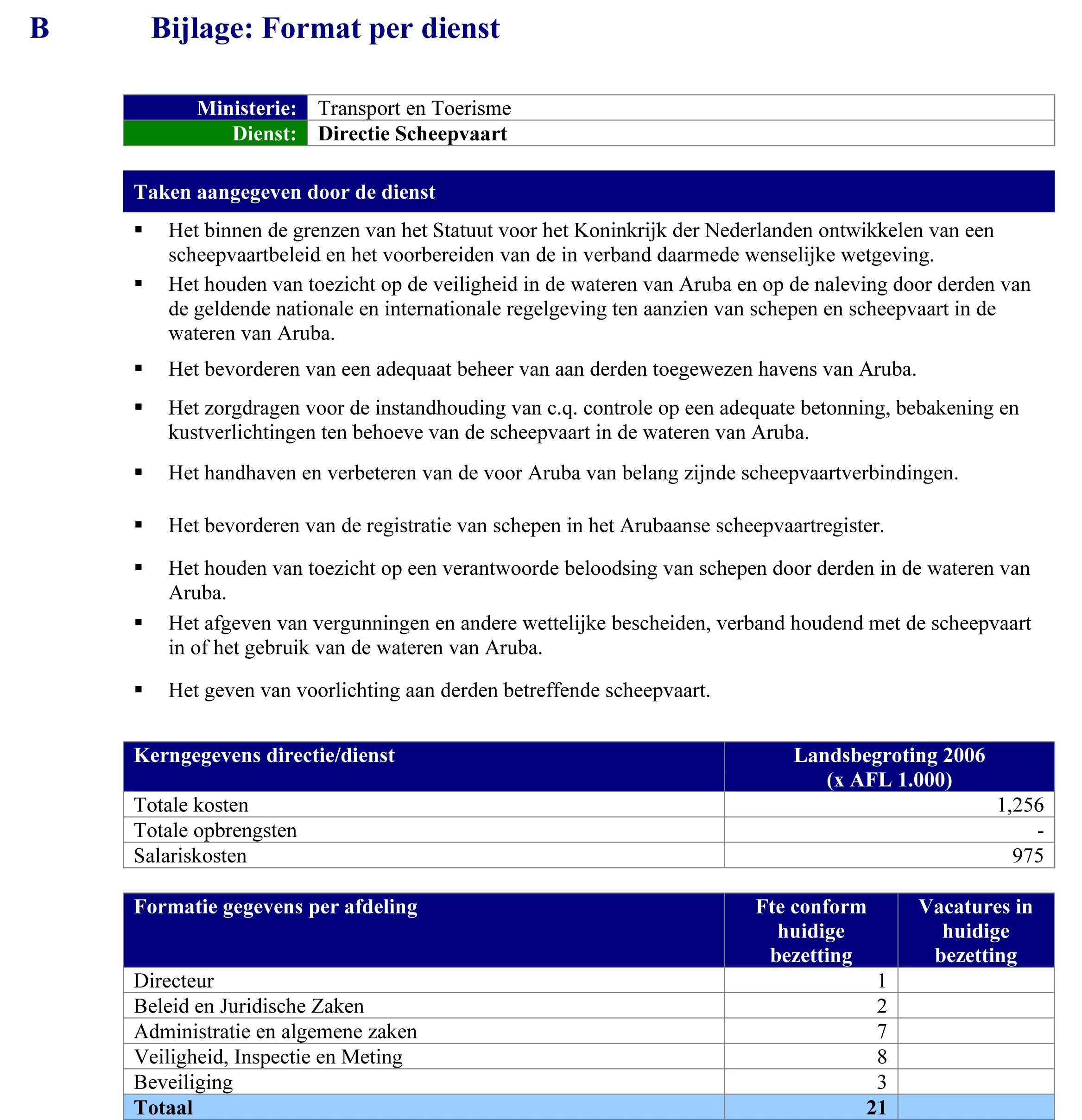 B Bijlage: Format per dienst

| Ministerie: | Transport en Toerisme |
|---|---|
| Dienst: | Directie Scheepvaart |

Taken aangegeven door de dienst

▪ Het binnen de grenzen van het Statuut voor het Koninkrijk der Nederlanden ontwikkelen van een scheepvaartbeleid en het voorbereiden van de in verband daarmede wenselijke wetgeving.
▪ Het houden van toezicht op de veiligheid in de wateren van Aruba en op de naleving door derden van de geldende nationale en internationale regelgeving ten aanzien van schepen en scheepvaart in de wateren van Aruba.
▪ Het bevorderen van een adequaat beheer van aan derden toegewezen havens van Aruba.
▪ Het zorgdragen voor de instandhouding van c.q. controle op een adequate betonning, bebakening en kustverlichtingen ten behoeve van de scheepvaart in de wateren van Aruba.
▪ Het handhaven en verbeteren van de voor Aruba van belang zijnde scheepvaartverbindingen.
▪ Het bevorderen van de registratie van schepen in het Arubaanse scheepvaartregister.
▪ Het houden van toezicht op een verantwoorde beloodsing van schepen door derden in de wateren van Aruba.
▪ Het afgeven van vergunningen en andere wettelijke bescheiden, verband houdend met de scheepvaart in of het gebruik van de wateren van Aruba.
▪ Het geven van voorlichting aan derden betreffende scheepvaart.

| Kerngegevens directie/dienst | Landsbegroting 2006 (x AFL 1.000) |
|---|---|
| Totale kosten | 1,256 |
| Totale opbrengsten | - |
| Salariskosten | 975 |

| Formatie gegevens per afdeling | Fte conform huidige bezetting | Vacatures in huidige bezetting |
|---|---|---|
| Directeur | 1 | |
| Beleid en Juridische Zaken | 2 | |
| Administratie en algemene zaken | 7 | |
| Veiligheid, Inspectie en Meting | 8 | |
| Beveiliging | 3 | |
| Totaal | 21 | |